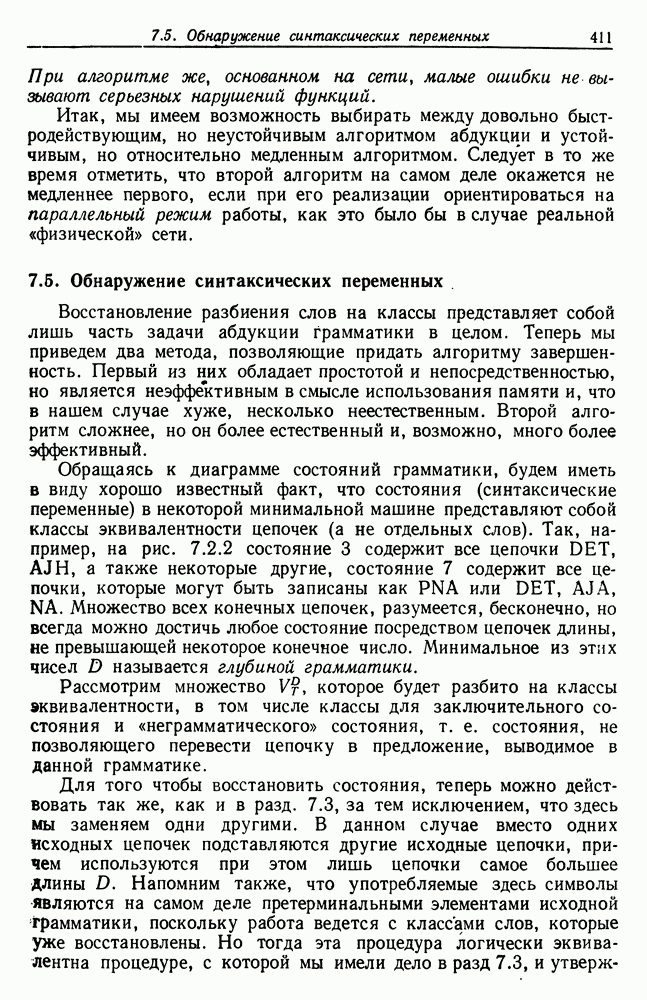 7.5. Обнаружение синтаксических переменных 411

При алгоритме же, основанном на сети, малые ошибки не вызывают серьезных нарушений функций.

Итак, мы имеем возможность выбирать между довольно быстродействующим, но неустойчивым алгоритмом абдукции и устойчивым, но относительно медленным алгоритмом. Следует в то же время отметить, что второй алгоритм на самом деле окажется не медленнее первого, если при его реализации ориентироваться на параллельный режим работы, как это было бы в случае реальной «физической» сети.

7.5. Обнаружение синтаксических переменных

Восстановление разбиения слов на классы представляет собой лишь часть задачи абдукции грамматики в целом. Теперь мы приведем два метода, позволяющие придать алгоритму завершенность. Первый из них обладает простотой и непосредственностью, но является неэффективным в смысле использования памяти и, что в нашем случае хуже, несколько неестественным. Второй алгоритм сложнее, но он более естественный и, возможно, много более эффективный.

Обращаясь к диаграмме состояний грамматики, будем иметь в виду хорошо известный факт, что состояния (синтаксические переменные) в некоторой минимальной машине представляют собой классы эквивалентности цепочек (а не отдельных слов). Так, например, на рис. 7.2.2 состояние 3 содержит все цепочки DET, AJH, а также некоторые другие, состояние 7 содержит все цепочки, которые могут быть записаны как PNA или DET, AJA, NA. Множество всех конечных цепочек, разумеется, бесконечно, но всегда можно достичь любое состояние посредством цепочек длины, не превышающей некоторое конечное число. Минимальное из этих чисел $D$ называется глубиной грамматики.

Рассмотрим множество $V_T^D$, которое будет разбито на классы эквивалентности, в том числе классы для заключительного состояния и «неграмматического» состояния, т. е. состояния, не позволяющего перевести цепочку в предложение, выводимое в данной грамматике.

Для того чтобы восстановить состояния, теперь можно действовать так же, как и в разд. 7.3, за тем исключением, что здесь мы заменяем одни другими. В данном случае вместо одних исходных цепочек подставляются другие исходные цепочки, причем используются при этом лишь цепочки самое большее длины $D$. Напомним также, что употребляемые здесь символы являются на самом деле претерминальными элементами исходной грамматики, поскольку работа ведется с классами слов, которые уже восстановлены. Но тогда эта процедура логически эквивалентна процедуре, с которой мы имели дело в разд 7.3, и утверж-